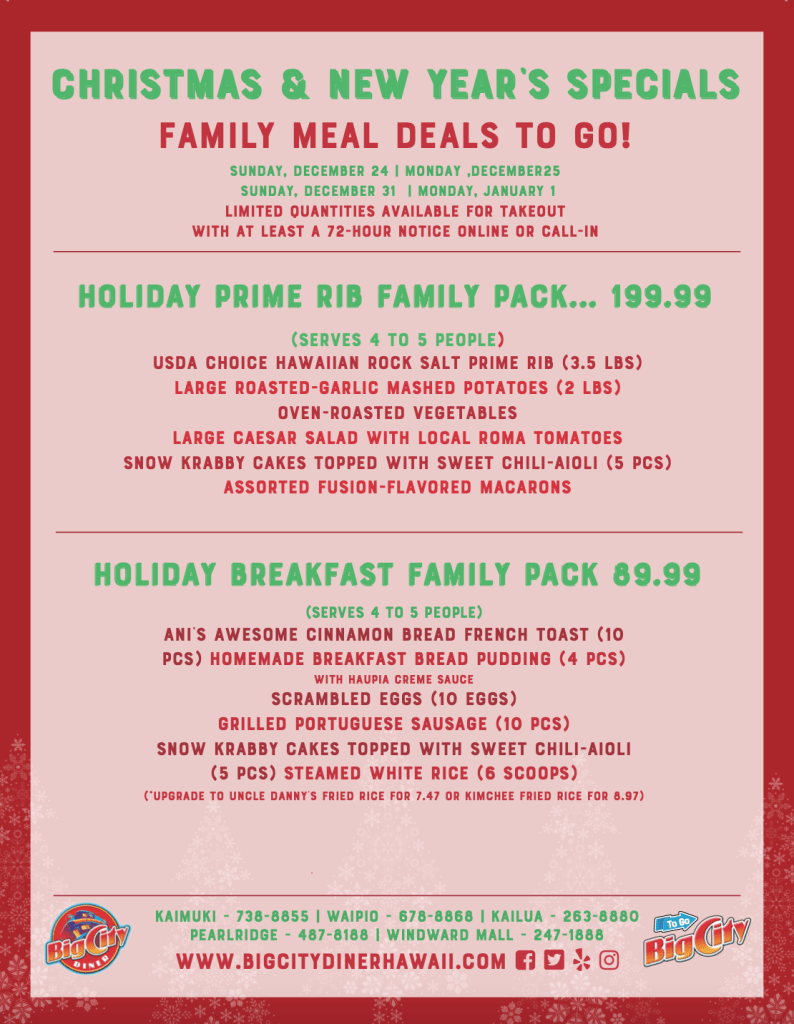 CHRISTMAS & NEW YEAR'S SPECIALS

FAMILY MEAL DEALS TO GO!

SUNDAY, DECEMBER 24 | MONDAY ,DECEMBER25
SUNDAY, DECEMBER 31 | MONDAY, JANUARY 1
LIMITED QUANTITIES AVAILABLE FOR TAKEOUT
WITH AT LEAST A 72-HOUR NOTICE ONLINE OR CALL-IN

HOLIDAY PRIME RIB FAMILY PACK... 199.99

(SERVES 4 TO 5 PEOPLE)
USDA CHOICE HAWAIIAN ROCK SALT PRIME RIB (3.5 LBS)
LARGE ROASTED-GARLIC MASHED POTATOES (2 LBS)
OVEN-ROASTED VEGETABLES
LARGE CAESAR SALAD WITH LOCAL ROMA TOMATOES
SNOW KRABBY CAKES TOPPED WITH SWEET CHILI-AIOLI (5 PCS)
ASSORTED FUSION-FLAVORED MACARONS

HOLIDAY BREAKFAST FAMILY PACK 89.99

(SERVES 4 TO 5 PEOPLE)
ANI'S AWESOME CINNAMON BREAD FRENCH TOAST (10 PCS) HOMEMADE BREAKFAST BREAD PUDDING (4 PCS)
WITH HAUPIA CREME SAUCE
SCRAMBLED EGGS (10 EGGS)
GRILLED PORTUGUESE SAUSAGE (10 PCS)
SNOW KRABBY CAKES TOPPED WITH SWEET CHILI-AIOLI (5 PCS) STEAMED WHITE RICE (6 SCOOPS)
(*UPGRADE TO UNCLE DANNY'S FRIED RICE FOR 7.47 OR KIMCHEE FRIED RICE FOR 8.97)

Big City DINER

KAIMUKI - 738-8855 | WAIPIO - 678-8868 | KAILUA - 263-8880
PEARLRIDGE - 487-8188 | WINDWARD MALL - 247-1888
WWW.BIGCITYDINERHAWAII.COM

To Go Big City